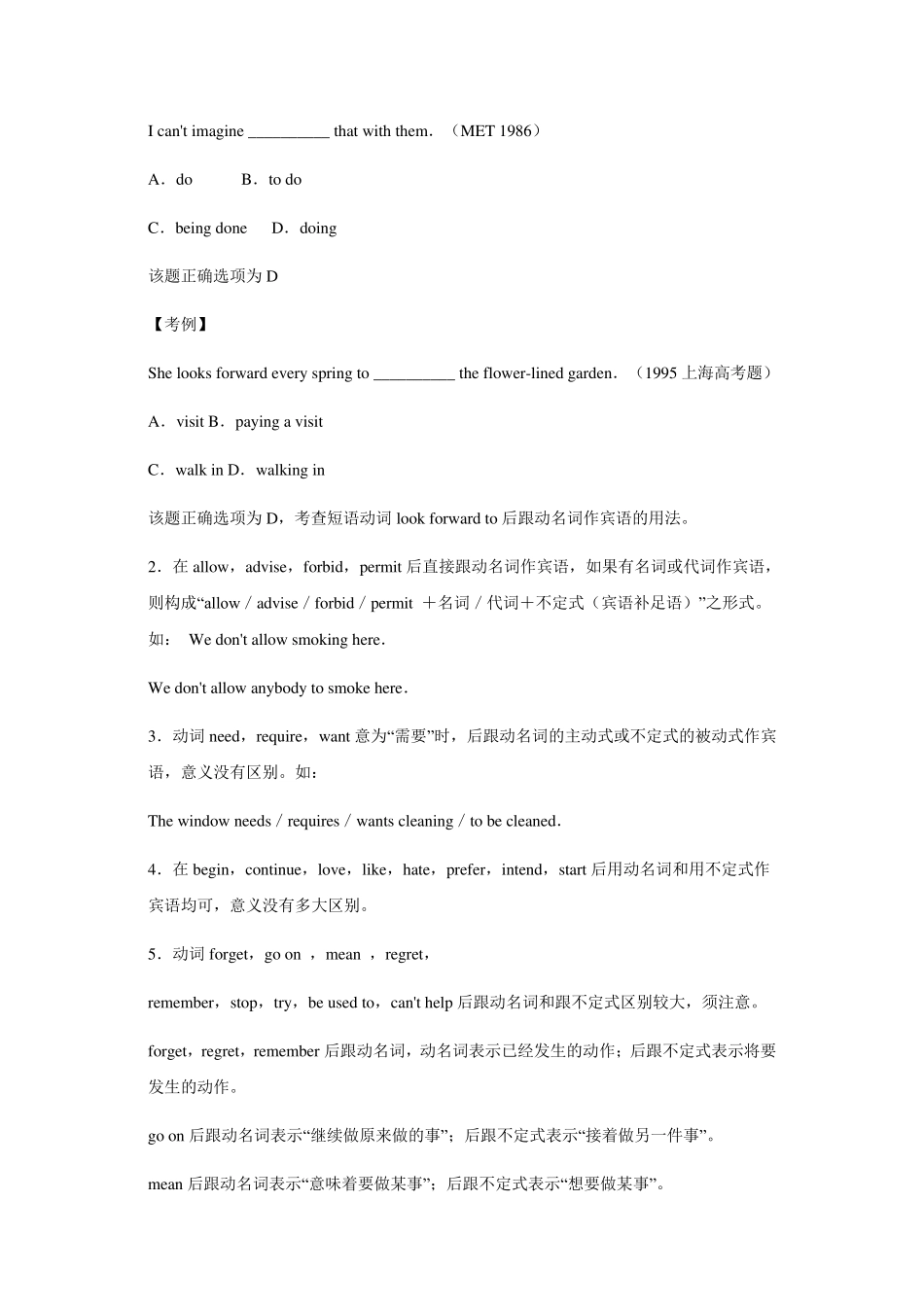 I can't imagine __________ that with them．（MET 1986）

A．do B．to do

C．being done D．doing

该题正确选项为 D

【考例】

She looks forward every spring to __________ the flower-lined garden．（1995 上海高考题）

A．visit B．paying a visit

C．walk in D．walking in

该题正确选项为 D，考查短语动词 look forward to 后跟动名词作宾语的用法。

2．在 allow，advise，forbid，permit 后直接跟动名词作宾语，如果有名词或代词作宾语，则构成“allow / advise / forbid / permit ＋名词 / 代词＋不定式（宾语补足语）”之形式。如： We don't allow smoking here．

We don't allow anybody to smoke here．

3．动词 need，require，want 意为“需要”时，后跟动名词的主动式或不定式的被动式作宾语，意义没有区别。如：

The window needs / requires / wants cleaning / to be cleaned．

4．在 begin，continue，love，like，hate，prefer，intend，start 后用动名词和用不定式作宾语均可，意义没有多大区别。

5．动词 forget，go on ，mean ，regret，

remember，stop，try，be used to，can't help 后跟动名词和跟不定式区别较大，须注意。

forget，regret，remember 后跟动名词，动名词表示已经发生的动作；后跟不定式表示将要发生的动作。

go on 后跟动名词表示“继续做原来做的事”；后跟不定式表示“接着做另一件事”。

mean 后跟动名词表示“意味着要做某事”；后跟不定式表示“想要做某事”。